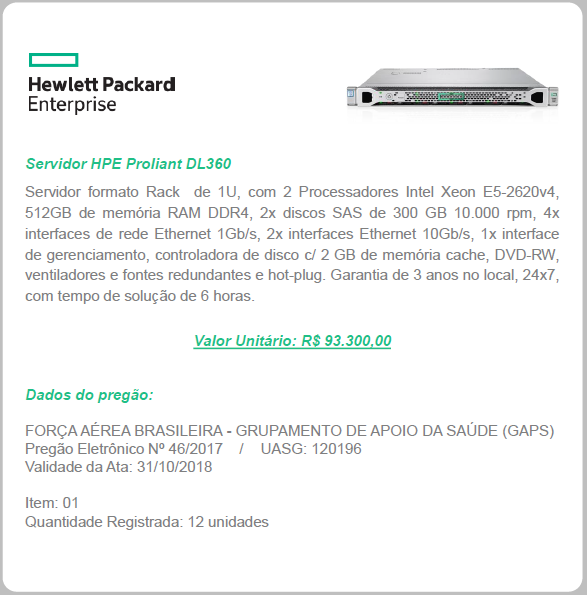 Hewlett Packard
Enterprise

Servidor HPE Proliant DL360

Servidor formato Rack de 1U, com 2 Processadores Intel Xeon E5-2620v4, 512GB de memória RAM DDR4, 2x discos SAS de 300 GB 10.000 rpm, 4x interfaces de rede Ethernet 1Gb/s, 2x interfaces Ethernet 10Gb/s, 1x interface de gerenciamento, controladora de disco c/ 2 GB de memória cache, DVD-RW, ventiladores e fontes redundantes e hot-plug. Garantia de 3 anos no local, 24x7, com tempo de solução de 6 horas.

Valor Unitário: R$ 93.300,00

Dados do pregão:

FORÇA AÉREA BRASILEIRA - GRUPAMENTO DE APOIO DA SAÚDE (GAPS)
Pregão Eletrônico Nº 46/2017 / UASG: 120196
Validade da Ata: 31/10/2018

Item: 01
Quantidade Registrada: 12 unidades